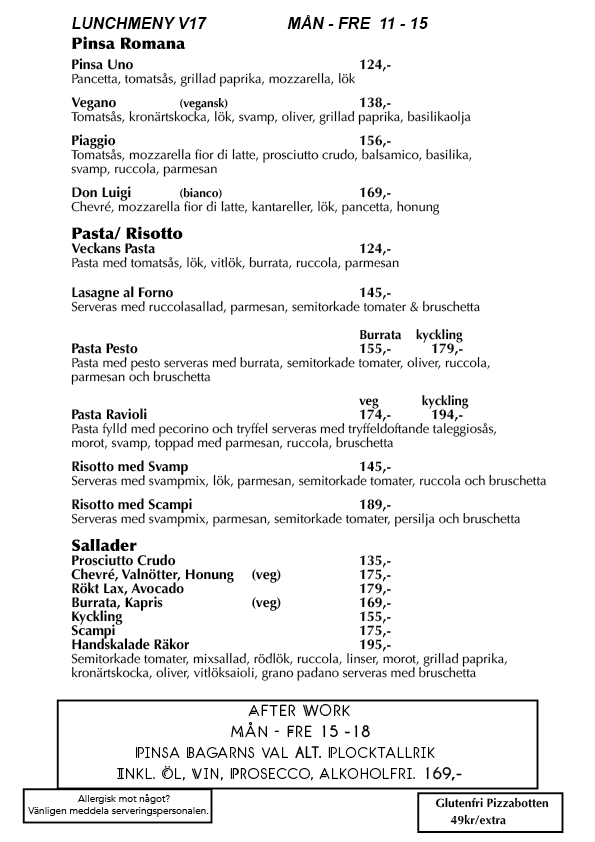 LUNCHMENY V17 MÅN - FRE 11 - 15

Pinsa Romana

Pinsa Uno 124,-
Pancetta, tomatsås, grillad paprika, mozzarella, lök

Vegano (vegansk) 138,-
Tomatsås, kronärtskocka, lök, svamp, oliver, grillad paprika, basilikaolja

Piaggio 156,-
Tomatsås, mozzarella fior di latte, prosciutto crudo, balsamico, basilika, svamp, ruccola, parmesan

Don Luigi (bianco) 169,-
Chevré, mozzarella fior di latte, kantareller, lök, pancetta, honung

Pasta/ Risotto

Veckans Pasta 124,-
Pasta med tomatsås, lök, vitlök, burrata, ruccola, parmesan

Lasagne al Forno 145,-
Serveras med ruccolasallad, parmesan, semitorkade tomater & bruschetta

Burrata kyckling
Pasta Pesto 155,- 179,-
Pasta med pesto serveras med burrata, semitorkade tomater, oliver, ruccola, parmesan och bruschetta

veg kyckling
Pasta Ravioli 174,- 194,-
Pasta fylld med pecorino och tryffel serveras med tryffeldoftande taleggiosås, morot, svamp, toppad med parmesan, ruccola, bruschetta

Risotto med Svamp 145,-
Serveras med svampmix, lök, parmesan, semitorkade tomater, ruccola och bruschetta

Risotto med Scampi 189,-
Serveras med svampmix, parmesan, semitorkade tomater, persilja och bruschetta

Sallader

Prosciutto Crudo 135,-
Chevré, Valnötter, Honung (veg) 175,-
Rökt Lax, Avocado 179,-
Burrata, Kapris (veg) 169,-
Kyckling 155,-
Scampi 175,-
Handskalade Räkor 195,-
Semitorkade tomater, mixsallad, rödlök, ruccola, linser, morot, grillad paprika, kronärtskocka, oliver, vitlöksaioli, grano padano serveras med bruschetta

AFTER WORK
MÅN - FRE 15 -18
PINSA BAGARNS VAL ALT. PLOCKTALLRIK
INKL. ÖL, VIN, PROSECCO, ALKOHOLFRI. 169,-

Allergisk mot något?
Vänligen meddela serveringspersonalen.

Glutenfri Pizzabotten
49kr/extra